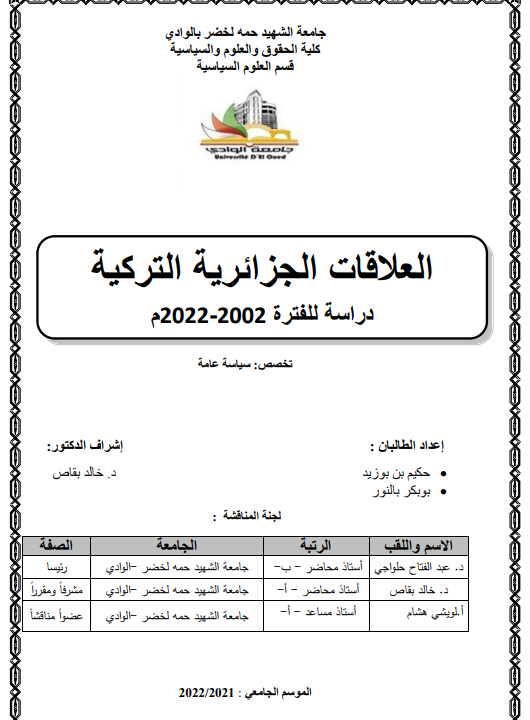 جامعة الشهيد حمه لخضر بالوادي
كلية الحقوق والعلوم والسياسية
قسم العلوم السياسية

جامعة الوادي
Université D'El Oued

العلاقات الجزائرية التركية
دراسة للفترة 2002-2022م

تخصص: سياسة عامة

إعداد الطالبان :
• حكيم بن بوزيد
• بوبكر بالنور

إشراف الدكتور:
د. خالد بقاص

لجنة المناقشة :

| الاسم واللقب | الرتبة | الجامعة | الصفة |
|---|---|---|---|
| د. عبد الفتاح حلواجي | أستاذ محاضر – ب– | جامعة الشهيد حمه لخضر –الوادي | رئيسا |
| د. خالد بقاص | أستاذ محاضر – أ– | جامعة الشهيد حمه لخضر –الوادي | مشرفاً ومقرراً |
| أ.لويشي هشام | أستاذ مساعد – أ– | جامعة الشهيد حمه لخضر –الوادي | عضواً مناقشاً |

الموسم الجامعي : 2022/2021